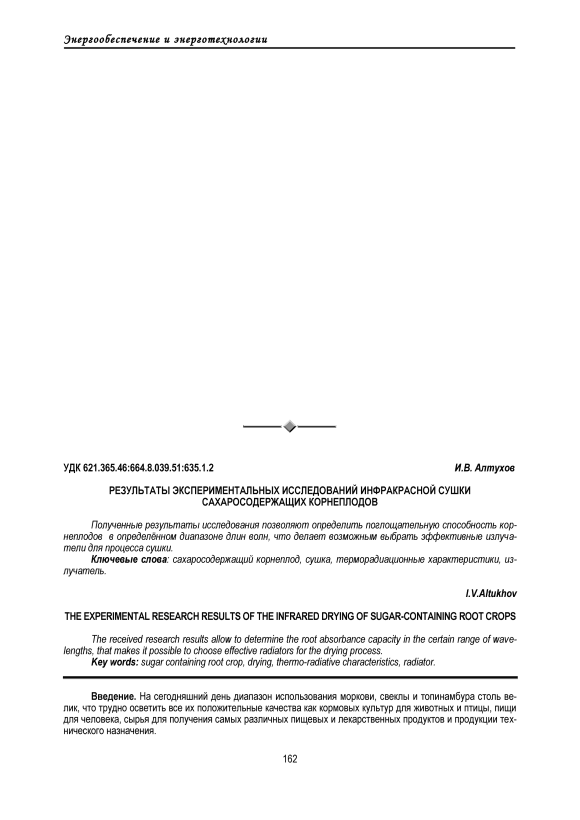 Энергообеспечение и энерготехнологии

УДК 621.365.46:664.8.039.51:635.1.2

И.В. Алтухов

РЕЗУЛЬТАТЫ ЭКСПЕРИМЕНТАЛЬНЫХ ИССЛЕДОВАНИЙ ИНФРАКРАСНОЙ СУШКИ САХАРОСОДЕРЖАЩИХ КОРНЕПЛОДОВ

Полученные результаты исследования позволяют определить поглощательную способность корнеплодов в определённом диапазоне длин волн, что делает возможным выбрать эффективные излучатели для процесса сушки.

Ключевые слова: сахаросодержащий корнеплод, сушка, терморадиационные характеристики, излучатель.

I.V.Altukhov

THE EXPERIMENTAL RESEARCH RESULTS OF THE INFRARED DRYING OF SUGAR-CONTAINING ROOT CROPS

The received research results allow to determine the root absorbance capacity in the certain range of wavelengths, that makes it possible to choose effective radiators for the drying process.

Key words: sugar containing root crop, drying, thermo-radiative characteristics, radiator.

Введение. На сегодняшний день диапазон использования моркови, свеклы и топинамбура столь велик, что трудно осветить все их положительные качества как кормовых культур для животных и птицы, пищи для человека, сырья для получения самых различных пищевых и лекарственных продуктов и продукции технического назначения.

162